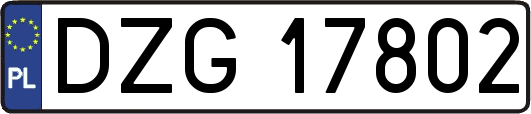 PL
DZG 17802